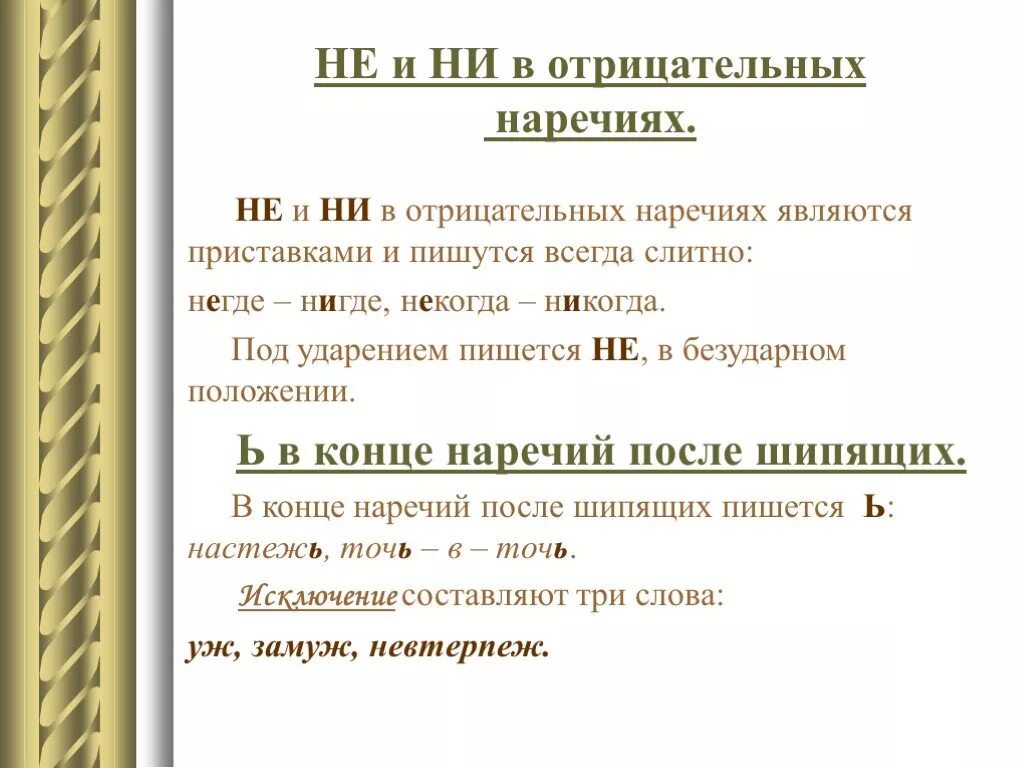 НЕ и НИ в отрицательных наречиях.

НЕ и НИ в отрицательных наречиях являются приставками и пишутся всегда слитно:

негде – нигде, некогда – никогда.

Под ударением пишется НЕ, в безударном положении.

Ь в конце наречий после шипящих.

В конце наречий после шипящих пишется Ь: настежь, точь – в – точь.

Исключение составляют три слова:

уж, замуж, невтерпеж.